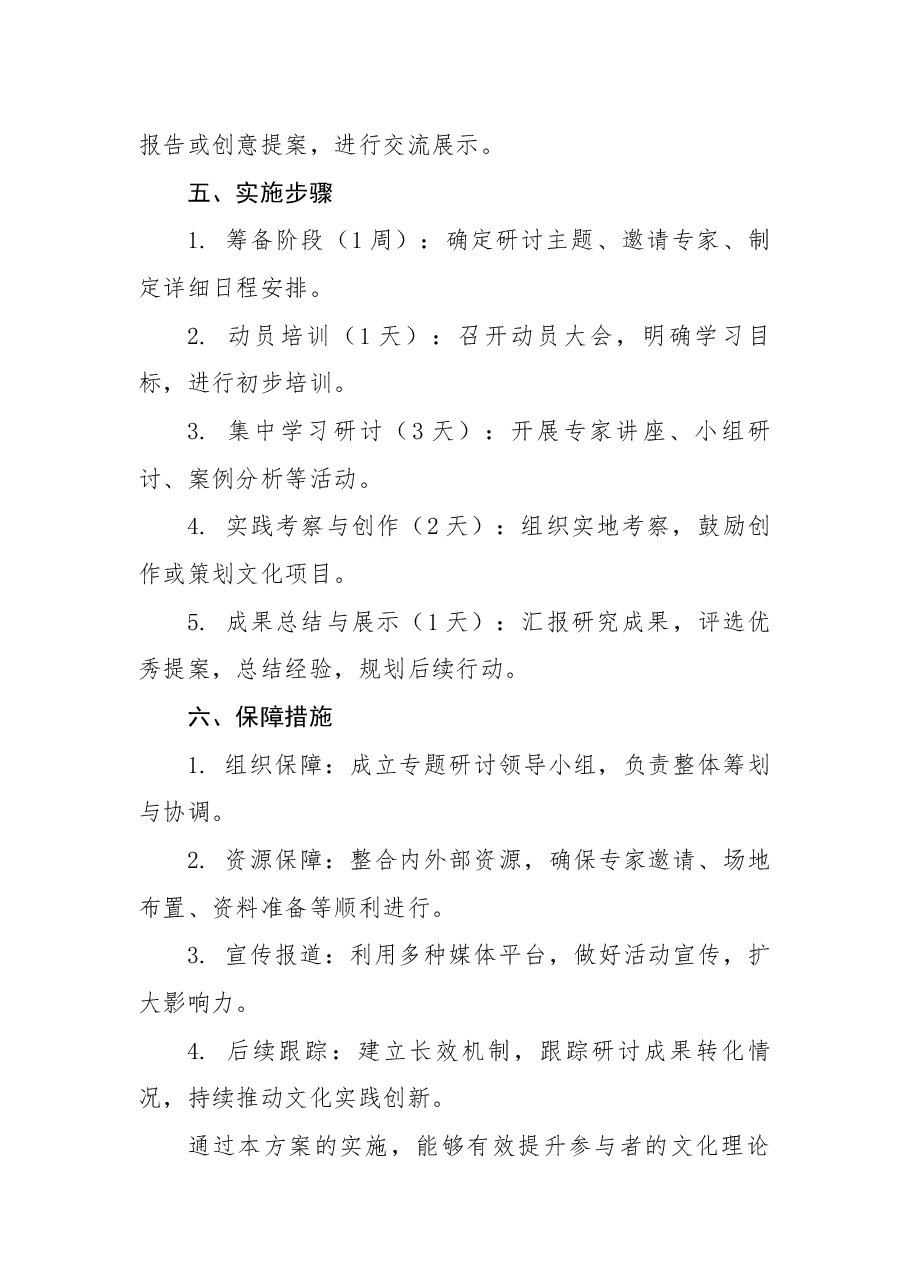 报告或创意提案，进行交流展示。

五、实施步骤

1.筹备阶段（1周）：确定研讨主题、邀请专家、制定详细日程安排。

2.动员培训（1天）：召开动员大会，明确学习目标，进行初步培训。

3.集中学习研讨（3天）：开展专家讲座、小组研讨、案例分析等活动。

4.实践考察与创作（2天）：组织实地考察，鼓励创作或策划文化项目。

5.成果总结与展示（1天）：汇报研究成果，评选优秀提案，总结经验，规划后续行动。

六、保障措施

1.组织保障：成立专题研讨领导小组，负责整体筹划与协调。

2.资源保障：整合内外部资源，确保专家邀请、场地布置、资料准备等顺利进行。

3.宣传报道：利用多种媒体平台，做好活动宣传，扩大影响力。

4.后续跟踪：建立长效机制，跟踪研讨成果转化情况，持续推动文化实践创新。

通过本方案的实施，能够有效提升参与者的文化理论